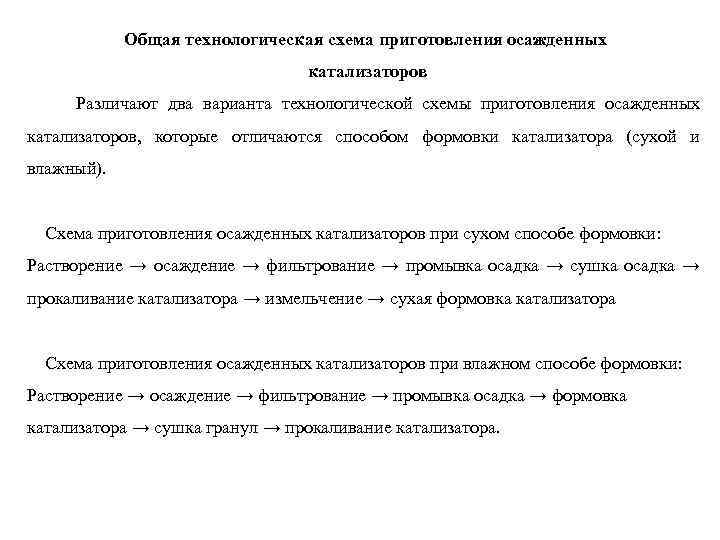 Общая технологическая схема приготовления осажденных катализаторов

Различают два варианта технологической схемы приготовления осажденных катализаторов, которые отличаются способом формовки катализатора (сухой и влажный).

Схема приготовления осажденных катализаторов при сухом способе формовки:
Растворение → осаждение → фильтрование → промывка осадка → сушка осадка → прокаливание катализатора → измельчение → сухая формовка катализатора

Схема приготовления осажденных катализаторов при влажном способе формовки:
Растворение → осаждение → фильтрование → промывка осадка → формовка катализатора → сушка гранул → прокаливание катализатора.